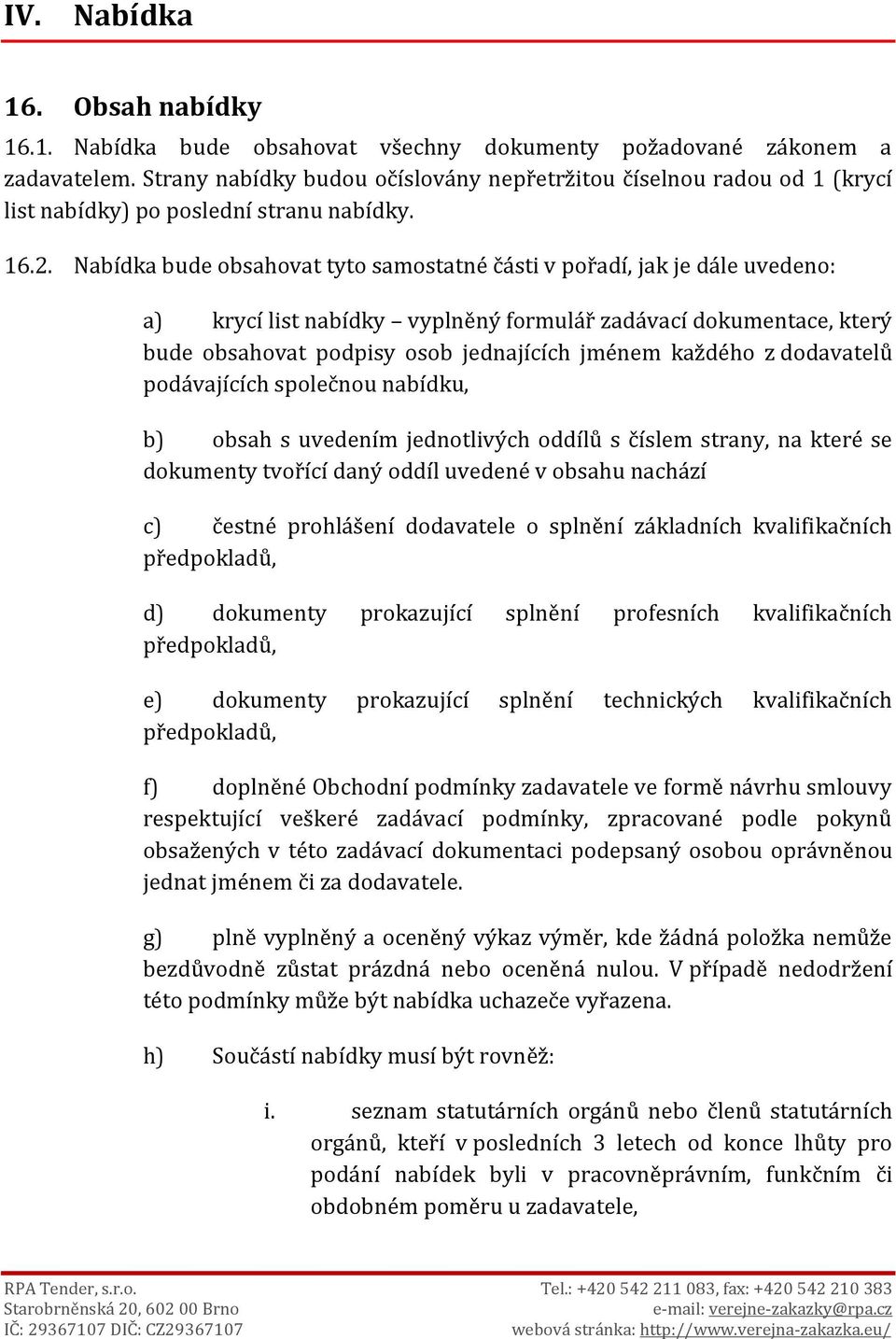 IV. Nabídka

16. Obsah nabídky

16.1. Nabídka bude obsahovat všechny dokumenty požadované zákonem a zadavatelem. Strany nabídky budou očíslovány nepřetržitou číselnou radou od 1 (krycí list nabídky) po poslední stranu nabídky.

16.2. Nabídka bude obsahovat tyto samostatné části v pořadí, jak je dále uvedeno:

a) krycí list nabídky – vyplněný formulář zadávací dokumentace, který bude obsahovat podpisy osob jednajících jménem každého z dodavatelů podávajících společnou nabídku,

b) obsah s uvedením jednotlivých oddílů s číslem strany, na které se dokumenty tvořící daný oddíl uvedené v obsahu nachází

c) čestné prohlášení dodavatele o splnění základních kvalifikačních předpokladů,

d) dokumenty prokazující splnění profesních kvalifikačních předpokladů,

e) dokumenty prokazující splnění technických kvalifikačních předpokladů,

f) doplněné Obchodní podmínky zadavatele ve formě návrhu smlouvy respektující veškeré zadávací podmínky, zpracované podle pokynů obsažených v této zadávací dokumentaci podepsaný osobou oprávněnou jednat jménem či za dodavatele.

g) plně vyplněný a oceněný výkaz výměr, kde žádná položka nemůže bezdůvodně zůstat prázdná nebo oceněná nulou. V případě nedodržení této podmínky může být nabídka uchazeče vyřazena.

h) Součástí nabídky musí být rovněž:

i. seznam statutárních orgánů nebo členů statutárních orgánů, kteří v posledních 3 letech od konce lhůty pro podání nabídek byli v pracovněprávním, funkčním či obdobném poměru u zadavatele,

RPA Tender, s.r.o.
Starobrněnská 20, 602 00 Brno
IČ: 29367107 DIČ: CZ29367107

Tel.: +420 542 211 083, fax: +420 542 210 383
e-mail: verejne-zakazky@rpa.cz
webová stránka: http://www.verejna-zakazka.eu/